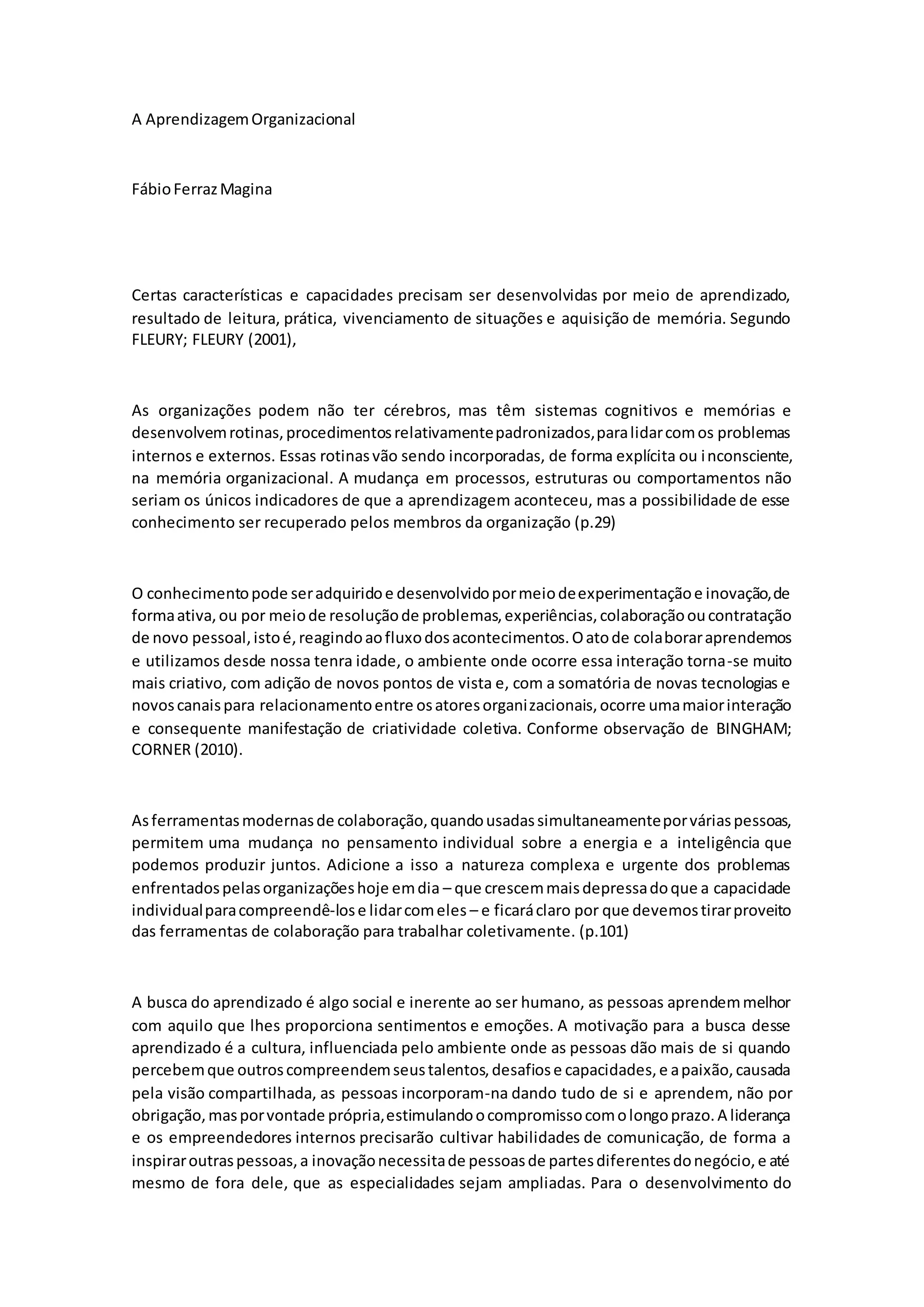 A Aprendizagem Organizacional

Fábio Ferraz Magina

Certas características e capacidades precisam ser desenvolvidas por meio de aprendizado, resultado de leitura, prática, vivenciamento de situações e aquisição de memória. Segundo FLEURY; FLEURY (2001),

As organizações podem não ter cérebros, mas têm sistemas cognitivos e memórias e desenvolvem rotinas, procedimentos relativamente padronizados, para lidar com os problemas internos e externos. Essas rotinas vão sendo incorporadas, de forma explícita ou inconsciente, na memória organizacional. A mudança em processos, estruturas ou comportamentos não seriam os únicos indicadores de que a aprendizagem aconteceu, mas a possibilidade de esse conhecimento ser recuperado pelos membros da organização (p.29)

O conhecimento pode ser adquirido e desenvolvido por meio de experimentação e inovação, de forma ativa, ou por meio de resolução de problemas, experiências, colaboração ou contratação de novo pessoal, isto é, reagindo ao fluxo dos acontecimentos. O ato de colaborar aprendemos e utilizamos desde nossa tenra idade, o ambiente onde ocorre essa interação torna-se muito mais criativo, com adição de novos pontos de vista e, com a somatória de novas tecnologias e novos canais para relacionamento entre os atores organizacionais, ocorre uma maior interação e consequente manifestação de criatividade coletiva. Conforme observação de BINGHAM; CORNER (2010).

As ferramentas modernas de colaboração, quando usadas simultaneamente por várias pessoas, permitem uma mudança no pensamento individual sobre a energia e a inteligência que podemos produzir juntos. Adicione a isso a natureza complexa e urgente dos problemas enfrentados pelas organizações hoje em dia – que crescem mais depressa do que a capacidade individual para compreendê-los e lidar com eles – e ficará claro por que devemos tirar proveito das ferramentas de colaboração para trabalhar coletivamente. (p.101)

A busca do aprendizado é algo social e inerente ao ser humano, as pessoas aprendem melhor com aquilo que lhes proporciona sentimentos e emoções. A motivação para a busca desse aprendizado é a cultura, influenciada pelo ambiente onde as pessoas dão mais de si quando percebem que outros compreendem seus talentos, desafios e capacidades, e a paixão, causada pela visão compartilhada, as pessoas incorporam-na dando tudo de si e aprendem, não por obrigação, mas por vontade própria, estimulando o compromisso com o longo prazo. A liderança e os empreendedores internos precisarão cultivar habilidades de comunicação, de forma a inspirar outras pessoas, a inovação necessita de pessoas de partes diferentes do negócio, e até mesmo de fora dele, que as especialidades sejam ampliadas. Para o desenvolvimento do